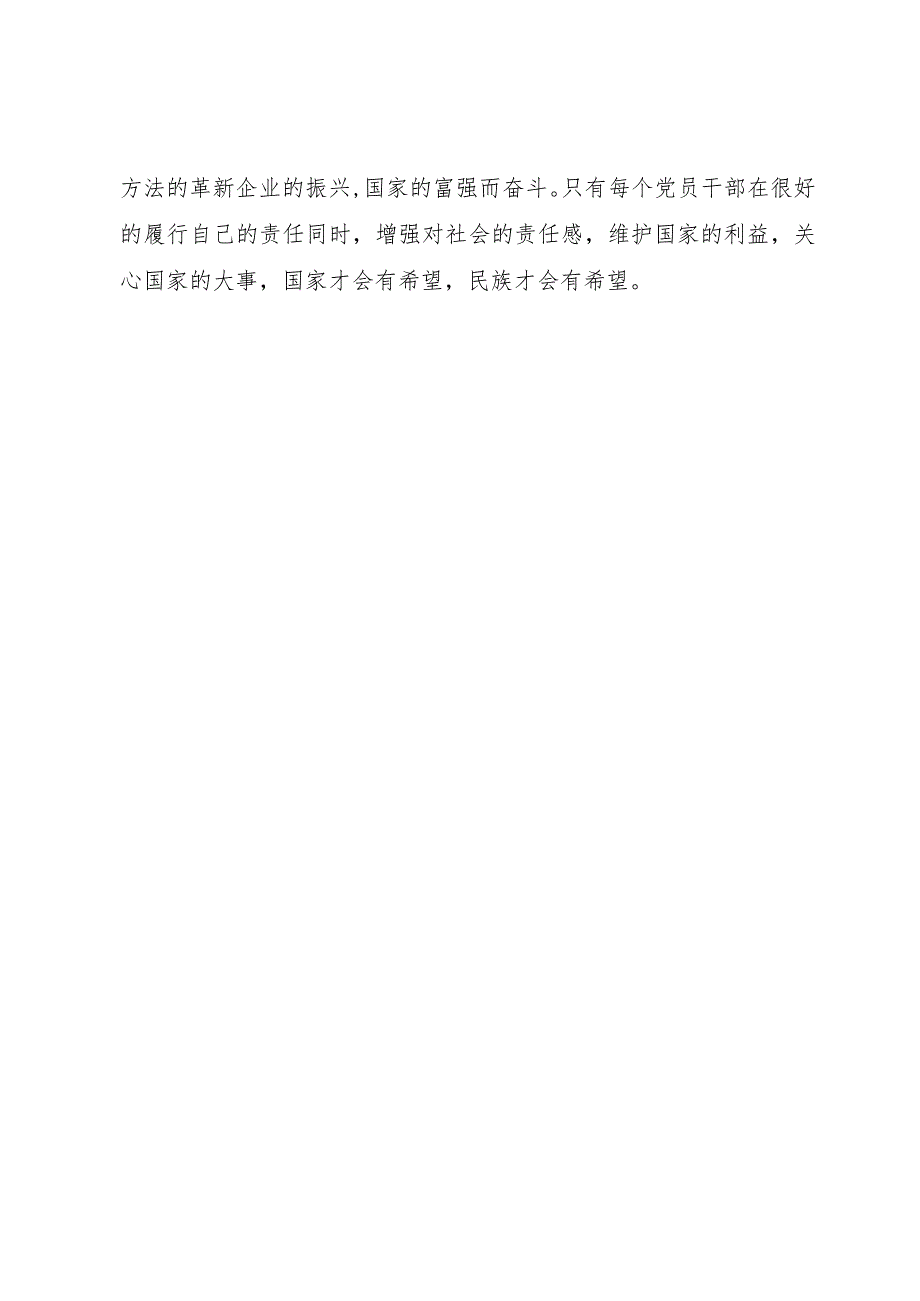 方法的革新企业的振兴,国家的富强而奋斗。只有每个党员干部在很好的履行自己的责任同时，增强对社会的责任感，维护国家的利益，关心国家的大事，国家才会有希望，民族才会有希望。